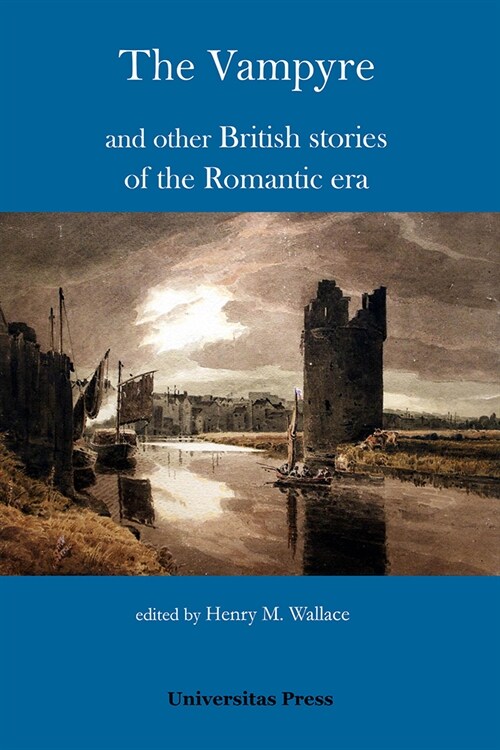 The Vampyre

and other British stories of the Romantic era

edited by Henry M. Wallace

Universitas Press